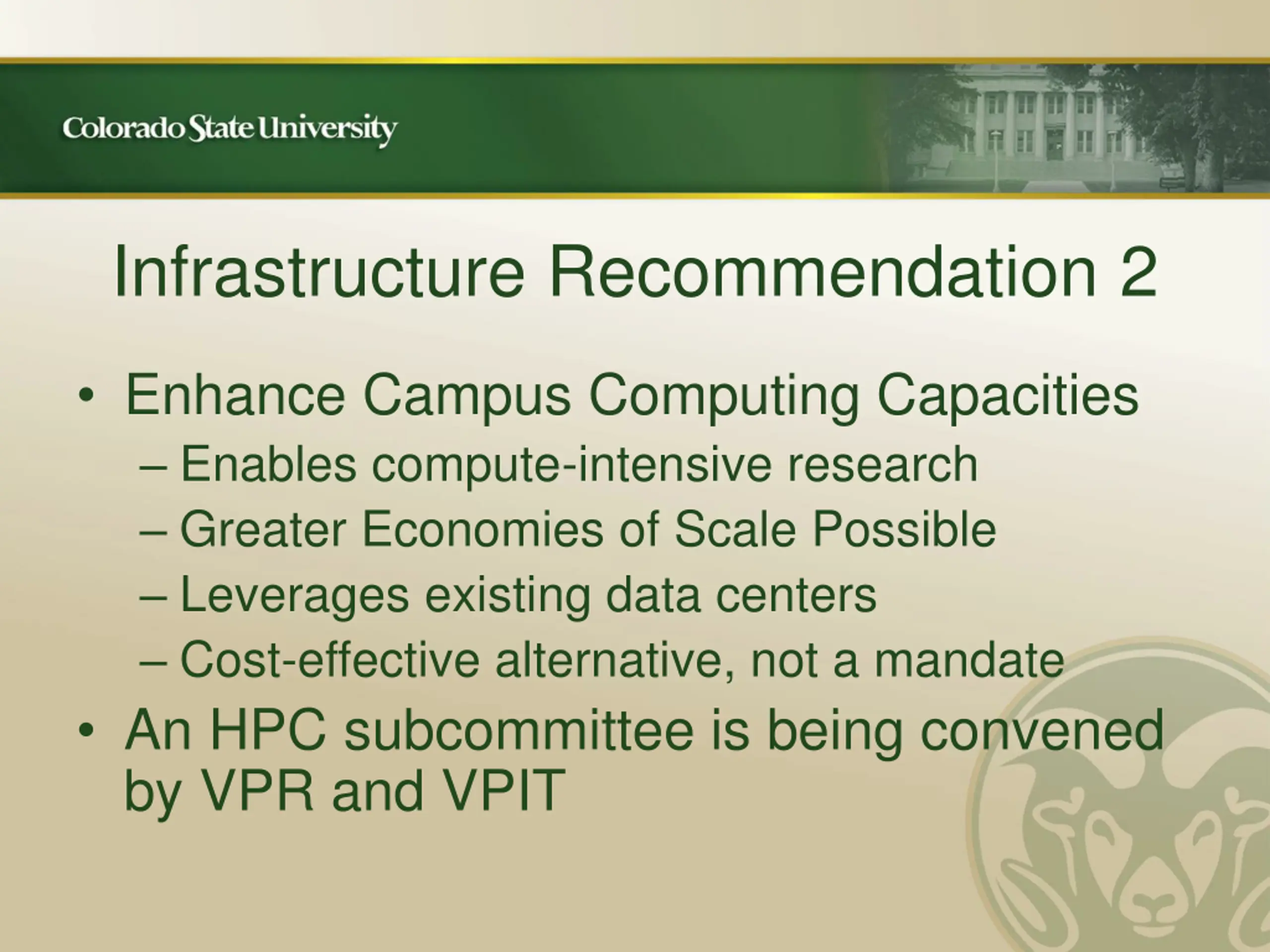 Colorado State University

Infrastructure Recommendation 2

• Enhance Campus Computing Capacities
– Enables compute-intensive research
– Greater Economies of Scale Possible
– Leverages existing data centers
– Cost-effective alternative, not a mandate
• An HPC subcommittee is being convened by VPR and VPIT